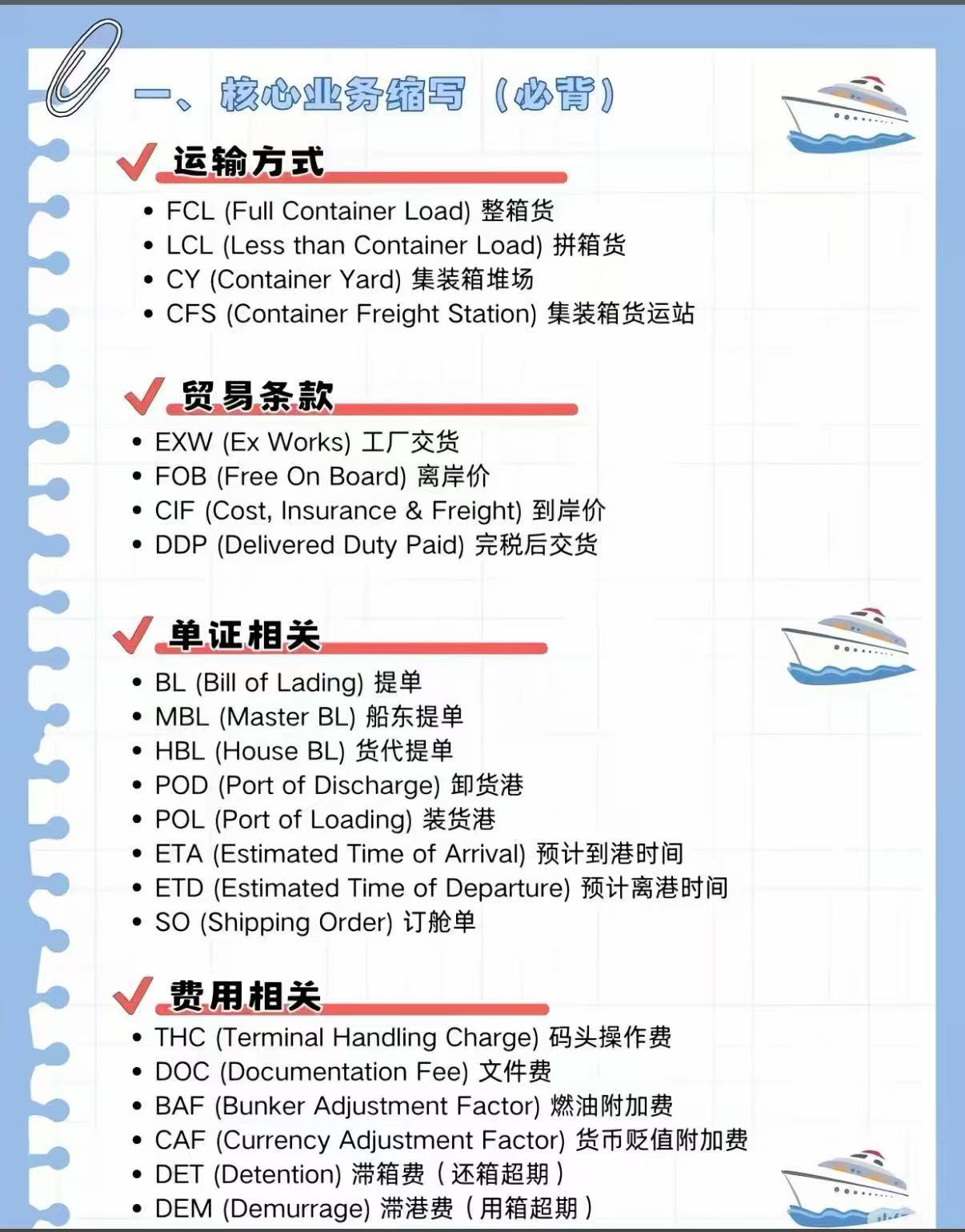 一、核心业务缩写（必背）

运输方式

- FCL (Full Container Load) 整箱货
- LCL (Less than Container Load) 拼箱货
- CY (Container Yard) 集装箱堆场
- CFS (Container Freight Station) 集装箱货运站

贸易条款

- EXW (Ex Works) 工厂交货
- FOB (Free On Board) 离岸价
- CIF (Cost, Insurance & Freight) 到岸价
- DDP (Delivered Duty Paid) 完税后交货

单证相关

- BL (Bill of Lading) 提单
- MBL (Master BL) 船东提单
- HBL (House BL) 货代提单
- POD (Port of Discharge) 卸货港
- POL (Port of Loading) 装货港
- ETA (Estimated Time of Arrival) 预计到港时间
- ETD (Estimated Time of Departure) 预计离港时间
- SO (Shipping Order) 订舱单

费用相关

- THC (Terminal Handling Charge) 码头操作费
- DOC (Documentation Fee) 文件费
- BAF (Bunker Adjustment Factor) 燃油附加费
- CAF (Currency Adjustment Factor) 货币贬值附加费
- DET (Detention) 滞箱费（还箱超期）
- DEM (Demurrage) 滞港费（用箱超期）